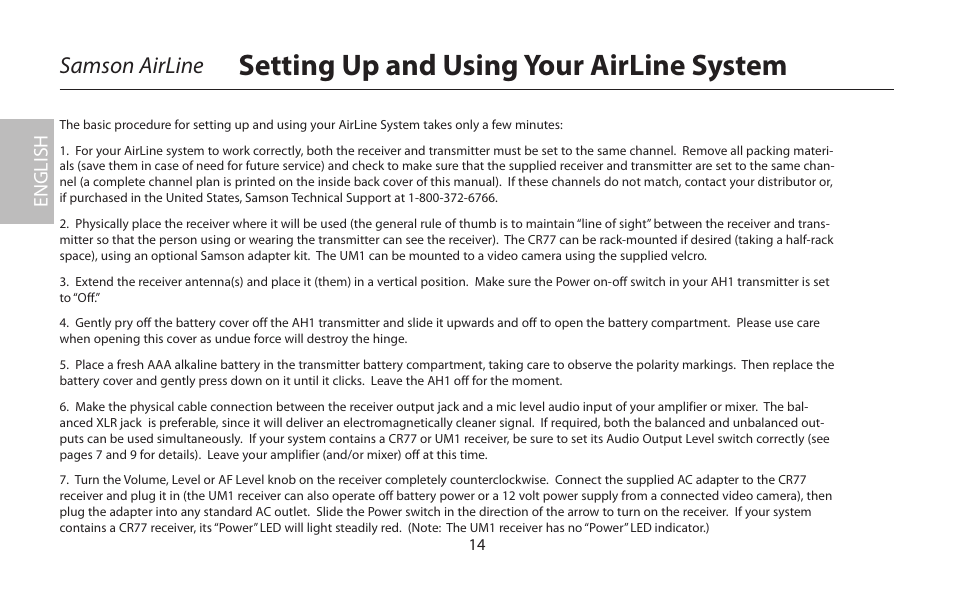 Samson AirLine Setting Up and Using Your AirLine System

ENGLISH

The basic procedure for setting up and using your AirLine System takes only a few minutes:

1. For your AirLine system to work correctly, both the receiver and transmitter must be set to the same channel. Remove all packing materials (save them in case of need for future service) and check to make sure that the supplied receiver and transmitter are set to the same channel (a complete channel plan is printed on the inside back cover of this manual). If these channels do not match, contact your distributor or, if purchased in the United States, Samson Technical Support at 1-800-372-6766.

2. Physically place the receiver where it will be used (the general rule of thumb is to maintain "line of sight" between the receiver and transmitter so that the person using or wearing the transmitter can see the receiver). The CR77 can be rack-mounted if desired (taking a half-rack space), using an optional Samson adapter kit. The UM1 can be mounted to a video camera using the supplied velcro.

3. Extend the receiver antenna(s) and place it (them) in a vertical position. Make sure the Power on-off switch in your AH1 transmitter is set to "Off."

4. Gently pry off the battery cover off the AH1 transmitter and slide it upwards and off to open the battery compartment. Please use care when opening this cover as undue force will destroy the hinge.

5. Place a fresh AAA alkaline battery in the transmitter battery compartment, taking care to observe the polarity markings. Then replace the battery cover and gently press down on it until it clicks. Leave the AH1 off for the moment.

6. Make the physical cable connection between the receiver output jack and a mic level audio input of your amplifier or mixer. The balanced XLR jack is preferable, since it will deliver an electromagnetically cleaner signal. If required, both the balanced and unbalanced outputs can be used simultaneously. If your system contains a CR77 or UM1 receiver, be sure to set its Audio Output Level switch correctly (see pages 7 and 9 for details). Leave your amplifier (and/or mixer) off at this time.

7. Turn the Volume, Level or AF Level knob on the receiver completely counterclockwise. Connect the supplied AC adapter to the CR77 receiver and plug it in (the UM1 receiver can also operate off battery power or a 12 volt power supply from a connected video camera), then plug the adapter into any standard AC outlet. Slide the Power switch in the direction of the arrow to turn on the receiver. If your system contains a CR77 receiver, its "Power" LED will light steadily red. (Note: The UM1 receiver has no "Power" LED indicator.)

14